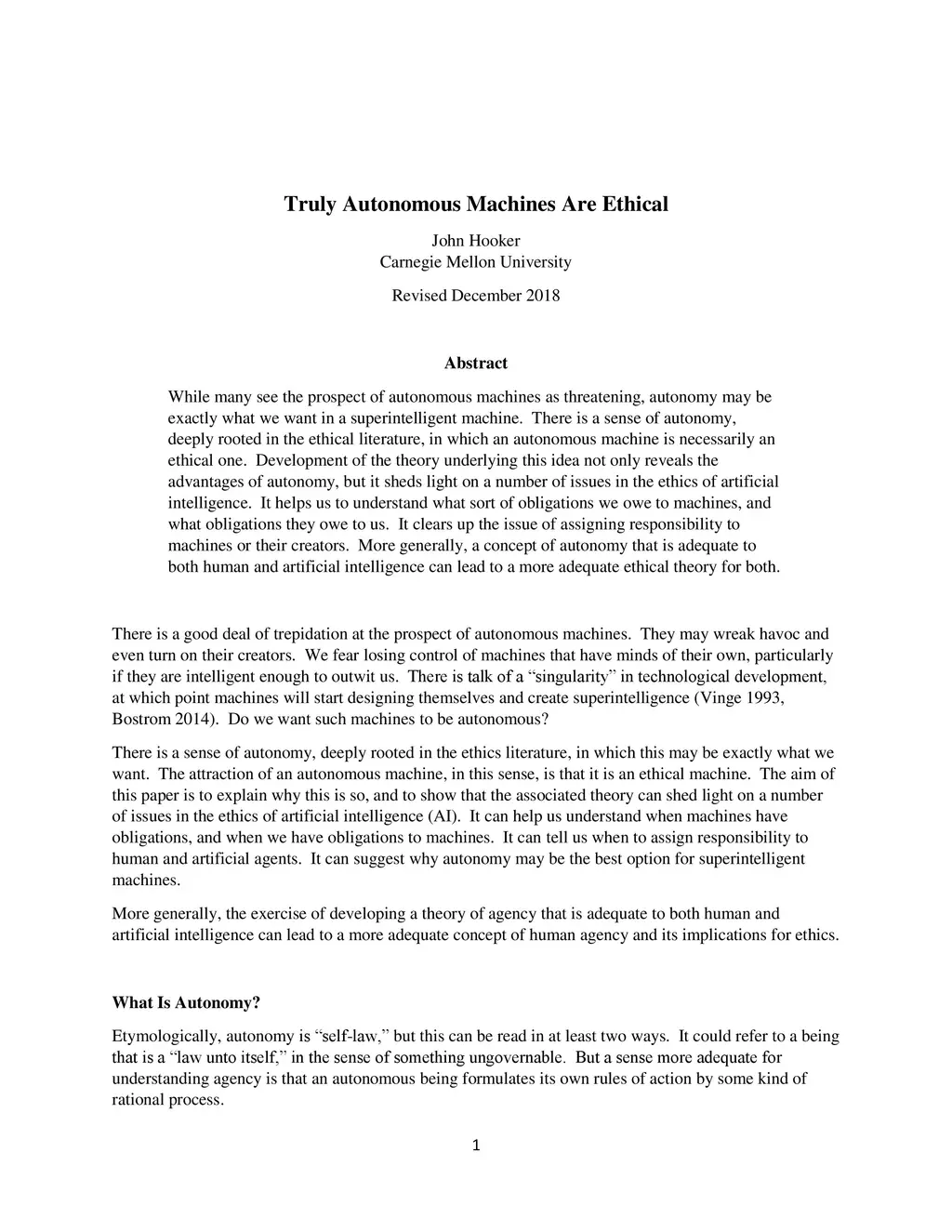 Truly Autonomous Machines Are Ethical

John Hooker
Carnegie Mellon University

Revised December 2018

Abstract

While many see the prospect of autonomous machines as threatening, autonomy may be exactly what we want in a superintelligent machine. There is a sense of autonomy, deeply rooted in the ethical literature, in which an autonomous machine is necessarily an ethical one. Development of the theory underlying this idea not only reveals the advantages of autonomy, but it sheds light on a number of issues in the ethics of artificial intelligence. It helps us to understand what sort of obligations we owe to machines, and what obligations they owe to us. It clears up the issue of assigning responsibility to machines or their creators. More generally, a concept of autonomy that is adequate to both human and artificial intelligence can lead to a more adequate ethical theory for both.

There is a good deal of trepidation at the prospect of autonomous machines. They may wreak havoc and even turn on their creators. We fear losing control of machines that have minds of their own, particularly if they are intelligent enough to outwit us. There is talk of a “singularity” in technological development, at which point machines will start designing themselves and create superintelligence (Vinge 1993, Bostrom 2014). Do we want such machines to be autonomous?

There is a sense of autonomy, deeply rooted in the ethics literature, in which this may be exactly what we want. The attraction of an autonomous machine, in this sense, is that it is an ethical machine. The aim of this paper is to explain why this is so, and to show that the associated theory can shed light on a number of issues in the ethics of artificial intelligence (AI). It can help us understand when machines have obligations, and when we have obligations to machines. It can tell us when to assign responsibility to human and artificial agents. It can suggest why autonomy may be the best option for superintelligent machines.

More generally, the exercise of developing a theory of agency that is adequate to both human and artificial intelligence can lead to a more adequate concept of human agency and its implications for ethics.

What Is Autonomy?

Etymologically, autonomy is “self-law,” but this can be read in at least two ways. It could refer to a being that is a “law unto itself,” in the sense of something ungovernable. But a sense more adequate for understanding agency is that an autonomous being formulates its own rules of action by some kind of rational process.

1